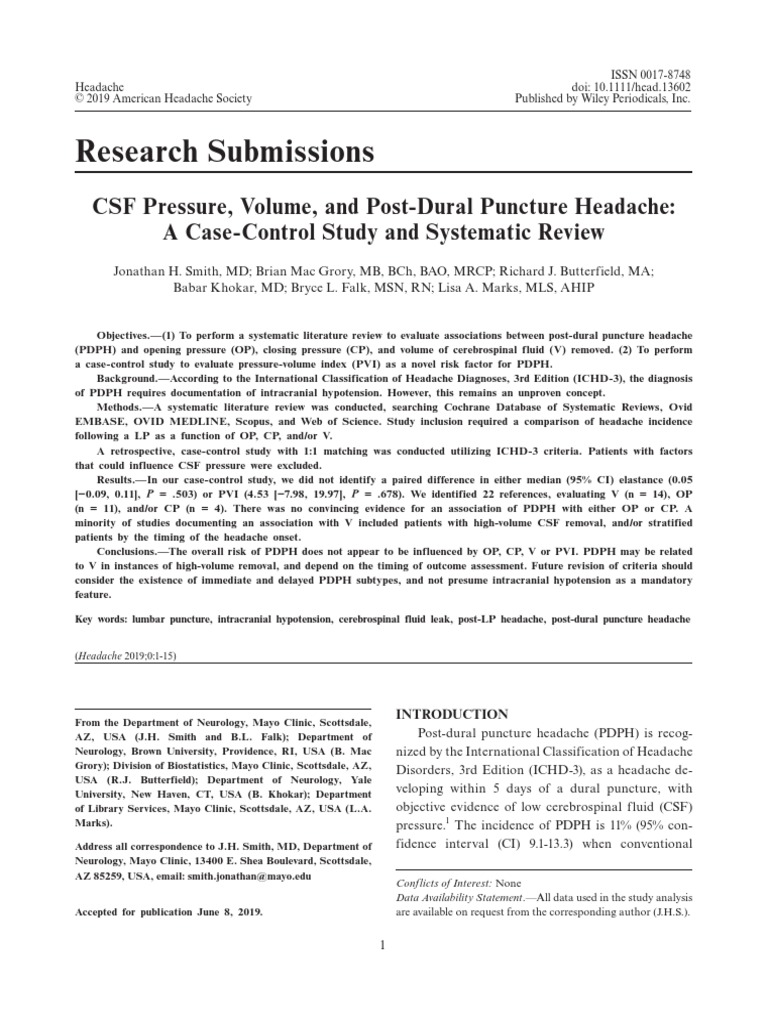 Headache
© 2019 American Headache Society

ISSN 0017-8748
doi: 10.1111/head.13602
Published by Wiley Periodicals, Inc.

Research Submissions

CSF Pressure, Volume, and Post-Dural Puncture Headache: A Case-Control Study and Systematic Review

Jonathan H. Smith, MD; Brian Mac Grory, MB, BCh, BAO, MRCP; Richard J. Butterfield, MA; Babar Khokar, MD; Bryce L. Falk, MSN, RN; Lisa A. Marks, MLS, AHIP

Objectives.—(1) To perform a systematic literature review to evaluate associations between post-dural puncture headache (PDPH) and opening pressure (OP), closing pressure (CP), and volume of cerebrospinal fluid (V) removed. (2) To perform a case-control study to evaluate pressure-volume index (PVI) as a novel risk factor for PDPH.

Background.—According to the International Classification of Headache Diagnoses, 3rd Edition (ICHD-3), the diagnosis of PDPH requires documentation of intracranial hypotension. However, this remains an unproven concept.

Methods.—A systematic literature review was conducted, searching Cochrane Database of Systematic Reviews, Ovid EMBASE, OVID MEDLINE, Scopus, and Web of Science. Study inclusion required a comparison of headache incidence following a LP as a function of OP, CP, and/or V.

A retrospective, case-control study with 1:1 matching was conducted utilizing ICHD-3 criteria. Patients with factors that could influence CSF pressure were excluded.

Results.—In our case-control study, we did not identify a paired difference in either median (95% CI) elastance (0.05 [−0.09, 0.11], $P$ = .503) or PVI (4.53 [−7.98, 19.97], $P$ = .678). We identified 22 references, evaluating V (n = 14), OP (n = 11), and/or CP (n = 4). There was no convincing evidence for an association of PDPH with either OP or CP. A minority of studies documenting an association with V included patients with high-volume CSF removal, and/or stratified patients by the timing of the headache onset.

Conclusions.—The overall risk of PDPH does not appear to be influenced by OP, CP, V or PVI. PDPH may be related to V in instances of high-volume removal, and depend on the timing of outcome assessment. Future revision of criteria should consider the existence of immediate and delayed PDPH subtypes, and not presume intracranial hypotension as a mandatory feature.

Key words: lumbar puncture, intracranial hypotension, cerebrospinal fluid leak, post-LP headache, post-dural puncture headache

(Headache 2019;0:1-15)

From the Department of Neurology, Mayo Clinic, Scottsdale, AZ, USA (J.H. Smith and B.L. Falk); Department of Neurology, Brown University, Providence, RI, USA (B. Mac Grory); Division of Biostatistics, Mayo Clinic, Scottsdale, AZ, USA (R.J. Butterfield); Department of Neurology, Yale University, New Haven, CT, USA (B. Khokar); Department of Library Services, Mayo Clinic, Scottsdale, AZ, USA (L.A. Marks).

Address all correspondence to J.H. Smith, MD, Department of Neurology, Mayo Clinic, 13400 E. Shea Boulevard, Scottsdale, AZ 85259, USA, email: smith.jonathan@mayo.edu

Accepted for publication June 8, 2019.

INTRODUCTION

Post-dural puncture headache (PDPH) is recognized by the International Classification of Headache Disorders, 3rd Edition (ICHD-3), as a headache developing within 5 days of a dural puncture, with objective evidence of low cerebrospinal fluid (CSF) pressure.$^1$ The incidence of PDPH is 11% (95% confidence interval (CI) 9.1-13.3) when conventional

Conflicts of Interest: None
Data Availability Statement.—All data used in the study analysis are available on request from the corresponding author (J.H.S.).

1